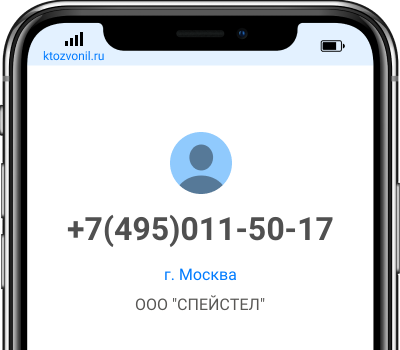 ktozvonil.ru

+7(495)011-50-17

г. Москва

ООО "СПЕЙСТЕЛ"